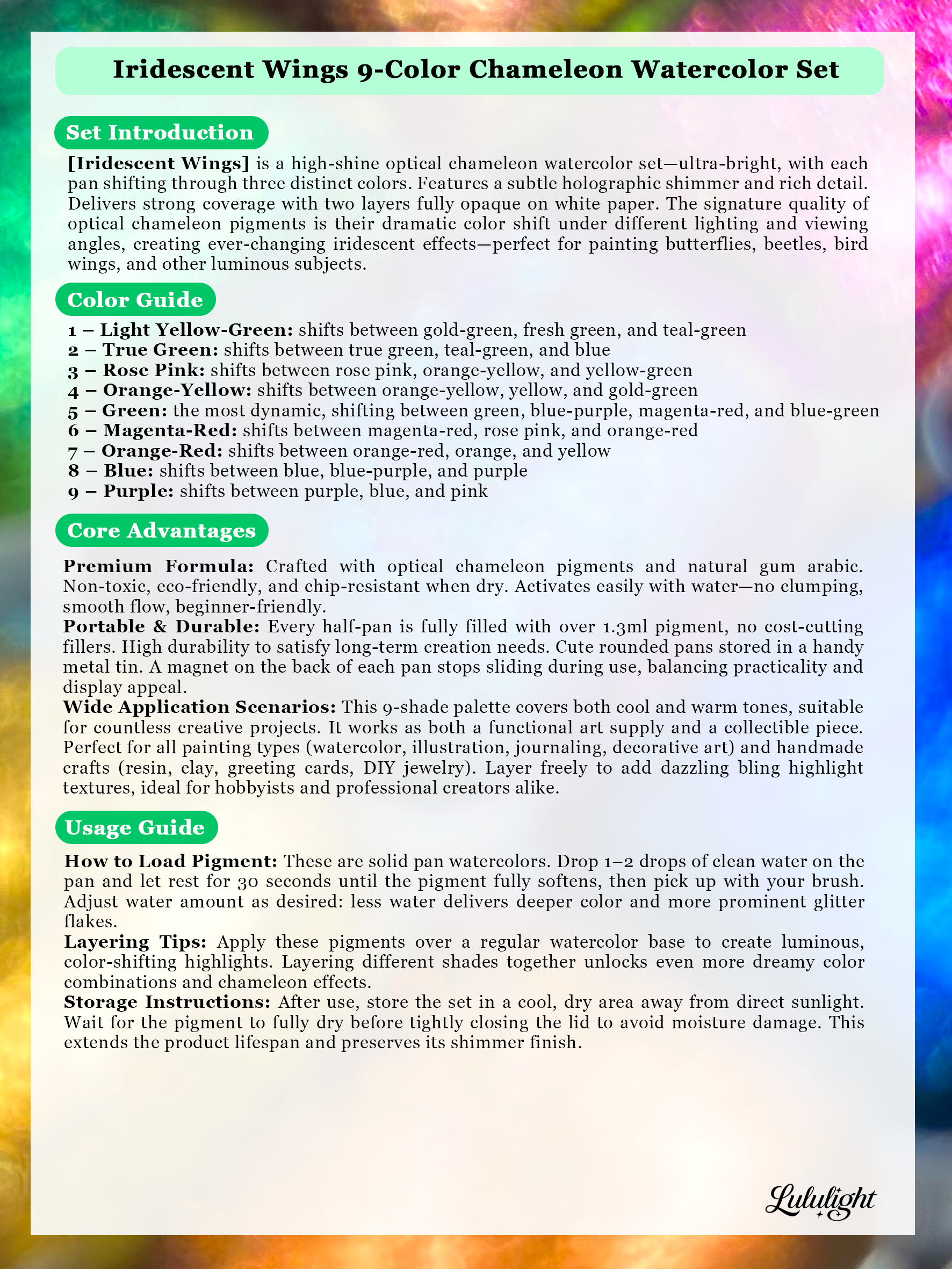 Iridescent Wings 9-Color Chameleon Watercolor Set

Set Introduction

[Iridescent Wings] is a high-shine optical chameleon watercolor set—ultra-bright, with each pan shifting through three distinct colors. Features a subtle holographic shimmer and rich detail. Delivers strong coverage with two layers fully opaque on white paper. The signature quality of optical chameleon pigments is their dramatic color shift under different lighting and viewing angles, creating ever-changing iridescent effects—perfect for painting butterflies, beetles, bird wings, and other luminous subjects.

Color Guide

1 – Light Yellow-Green: shifts between gold-green, fresh green, and teal-green
2 – True Green: shifts between true green, teal-green, and blue
3 – Rose Pink: shifts between rose pink, orange-yellow, and yellow-green
4 – Orange-Yellow: shifts between orange-yellow, yellow, and gold-green
5 – Green: the most dynamic, shifting between green, blue-purple, magenta-red, and blue-green
6 – Magenta-Red: shifts between magenta-red, rose pink, and orange-red
7 – Orange-Red: shifts between orange-red, orange, and yellow
8 – Blue: shifts between blue, blue-purple, and purple
9 – Purple: shifts between purple, blue, and pink

Core Advantages

Premium Formula: Crafted with optical chameleon pigments and natural gum arabic. Non-toxic, eco-friendly, and chip-resistant when dry. Activates easily with water—no clumping, smooth flow, beginner-friendly.

Portable & Durable: Every half-pan is fully filled with over 1.3ml pigment, no cost-cutting fillers. High durability to satisfy long-term creation needs. Cute rounded pans stored in a handy metal tin. A magnet on the back of each pan stops sliding during use, balancing practicality and display appeal.

Wide Application Scenarios: This 9-shade palette covers both cool and warm tones, suitable for countless creative projects. It works as both a functional art supply and a collectible piece. Perfect for all painting types (watercolor, illustration, journaling, decorative art) and handmade crafts (resin, clay, greeting cards, DIY jewelry). Layer freely to add dazzling bling highlight textures, ideal for hobbyists and professional creators alike.

Usage Guide

How to Load Pigment: These are solid pan watercolors. Drop 1–2 drops of clean water on the pan and let rest for 30 seconds until the pigment fully softens, then pick up with your brush. Adjust water amount as desired: less water delivers deeper color and more prominent glitter flakes.

Layering Tips: Apply these pigments over a regular watercolor base to create luminous, color-shifting highlights. Layering different shades together unlocks even more dreamy color combinations and chameleon effects.

Storage Instructions: After use, store the set in a cool, dry area away from direct sunlight. Wait for the pigment to fully dry before tightly closing the lid to avoid moisture damage. This extends the product lifespan and preserves its shimmer finish.

Lululight